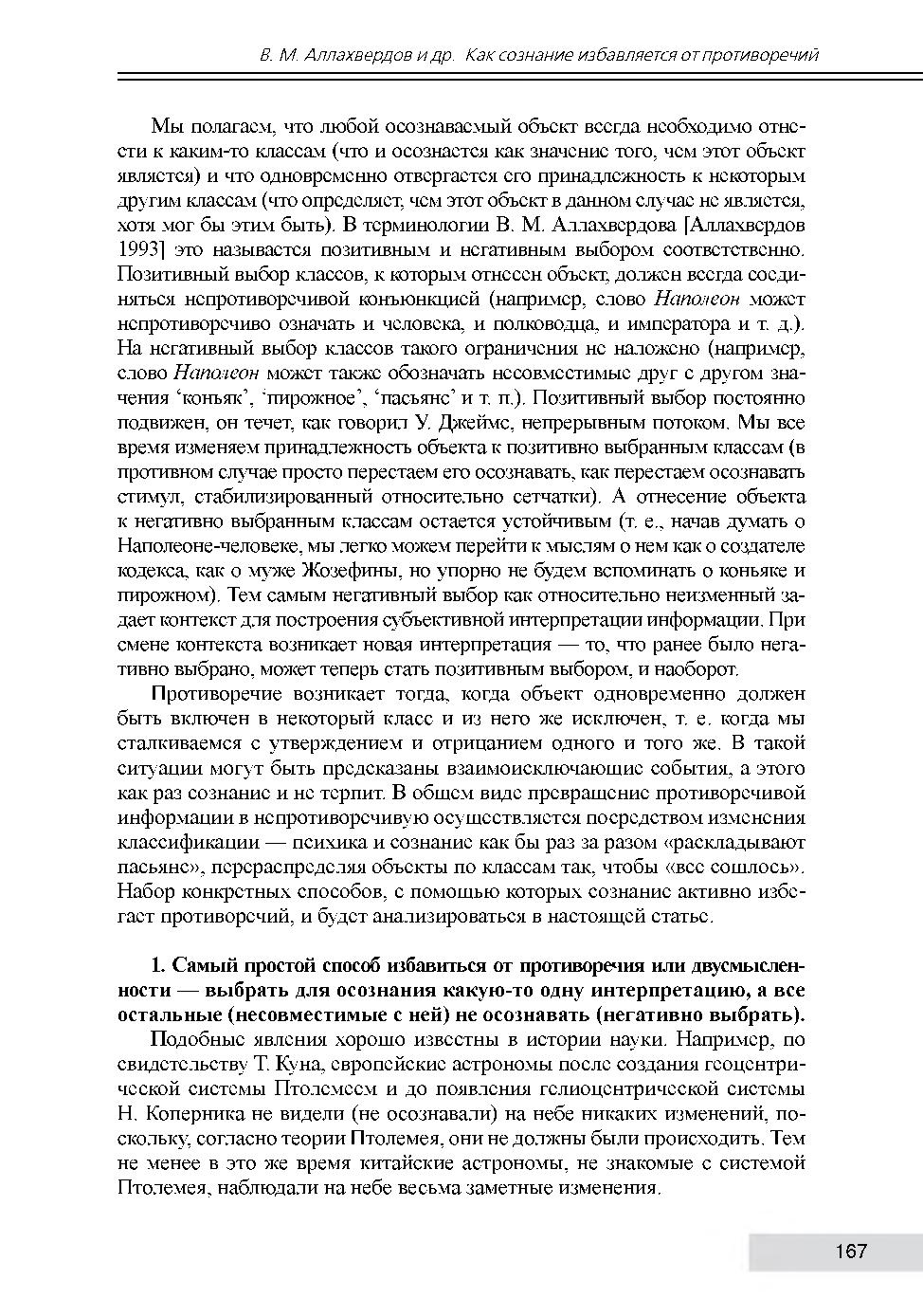 В. М. Аллахвердов и др. Как сознание избавляется от противоречий

Мы полагаем, что любой осознаваемый объект всегда необходимо отнести к каким-то классам (что и осознается как значение того, чем этот объект является) и что одновременно отвергается его принадлежность к некоторым другим классам (что определяет, чем этот объект в данном случае не является, хотя мог бы этим быть). В терминологии В. М. Аллахвердова [Аллахвердов 1993] это называется позитивным и негативным выбором соответственно. Позитивный выбор классов, к которым отнесен объект, должен всегда соединяться непротиворечивой конъюнкцией (например, слово Наполеон может непротиворечиво означать и человека, и полководца, и императора и т. д.). На негативный выбор классов такого ограничения не наложено (например, слово Наполеон может также обозначать несовместимые друг с другом значения 'коньяк', 'пирожное', 'пасьянс' и т. п.). Позитивный выбор постоянно подвижен, он течет, как говорил У. Джеймс, непрерывным потоком. Мы все время изменяем принадлежность объекта к позитивно выбранным классам (в противном случае просто перестаем его осознавать, как перестаем осознавать стимул, стабилизированный относительно сетчатки). А отнесение объекта к негативно выбранным классам остается устойчивым (т. е., начав думать о Наполеоне-человеке, мы легко можем перейти к мыслям о нем как о создателе кодекса, как о муже Жозефины, но упорно не будем вспоминать о коньяке и пирожном). Тем самым негативный выбор как относительно неизменный задает контекст для построения субъективной интерпретации информации. При смене контекста возникает новая интерпретация — то, что ранее было негативно выбрано, может теперь стать позитивным выбором, и наоборот.

Противоречие возникает тогда, когда объект одновременно должен быть включен в некоторый класс и из него же исключен, т. е. когда мы сталкиваемся с утверждением и отрицанием одного и того же. В такой ситуации могут быть предсказаны взаимоисключающие события, а этого как раз сознание и не терпит. В общем виде превращение противоречивой информации в непротиворечивую осуществляется посредством изменения классификации — психика и сознание как бы раз за разом «раскладывают пасьянс», перераспределяя объекты по классам так, чтобы «все сошлось». Набор конкретных способов, с помощью которых сознание активно избегает противоречий, и будет анализироваться в настоящей статье.

1. Самый простой способ избавиться от противоречия или двусмысленности — выбрать для осознания какую-то одну интерпретацию, а все остальные (несовместимые с ней) не осознавать (негативно выбрать).

Подобные явления хорошо известны в истории науки. Например, по свидетельству Т. Куна, европейские астрономы после создания геоцентрической системы Птолемеем и до появления гелиоцентрической системы Н. Коперника не видели (не осознавали) на небе никаких изменений, поскольку, согласно теории Птолемея, они не должны были происходить. Тем не менее в это же время китайские астрономы, не знакомые с системой Птолемея, наблюдали на небе весьма заметные изменения.

167